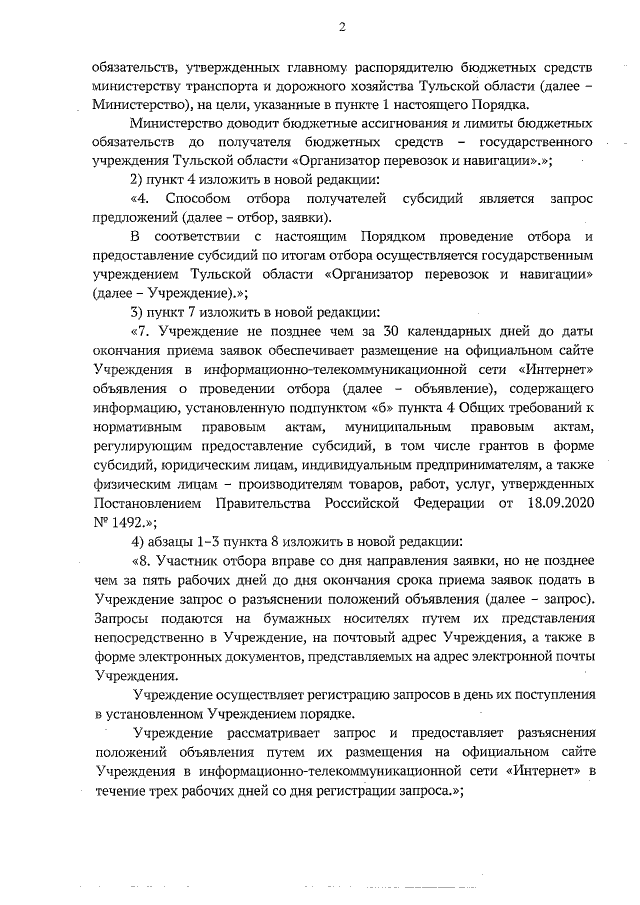 2

обязательств, утвержденных главному распорядителю бюджетных средств министерству транспорта и дорожного хозяйства Тульской области (далее – Министерство), на цели, указанные в пункте 1 настоящего Порядка.

Министерство доводит бюджетные ассигнования и лимиты бюджетных обязательств до получателя бюджетных средств – государственного учреждения Тульской области «Организатор перевозок и навигации».»;

2) пункт 4 изложить в новой редакции:

«4. Способом отбора получателей субсидий является запрос предложений (далее – отбор, заявки).

В соответствии с настоящим Порядком проведение отбора и предоставление субсидий по итогам отбора осуществляется государственным учреждением Тульской области «Организатор перевозок и навигации» (далее – Учреждение).»;

3) пункт 7 изложить в новой редакции:

«7. Учреждение не позднее чем за 30 календарных дней до даты окончания приема заявок обеспечивает размещение на официальном сайте Учреждения в информационно-телекоммуникационной сети «Интернет» объявления о проведении отбора (далее – объявление), содержащего информацию, установленную подпунктом «б» пункта 4 Общих требований к нормативным правовым актам, муниципальным правовым актам, регулирующим предоставление субсидий, в том числе грантов в форме субсидий, юридическим лицам, индивидуальным предпринимателям, а также физическим лицам – производителям товаров, работ, услуг, утвержденных Постановлением Правительства Российской Федерации от 18.09.2020 № 1492.»;

4) абзацы 1–3 пункта 8 изложить в новой редакции:

«8. Участник отбора вправе со дня направления заявки, но не позднее чем за пять рабочих дней до дня окончания срока приема заявок подать в Учреждение запрос о разъяснении положений объявления (далее – запрос). Запросы подаются на бумажных носителях путем их представления непосредственно в Учреждение, на почтовый адрес Учреждения, а также в форме электронных документов, представляемых на адрес электронной почты Учреждения.

Учреждение осуществляет регистрацию запросов в день их поступления в установленном Учреждением порядке.

Учреждение рассматривает запрос и предоставляет разъяснения положений объявления путем их размещения на официальном сайте Учреждения в информационно-телекоммуникационной сети «Интернет» в течение трех рабочих дней со дня регистрации запроса.»;